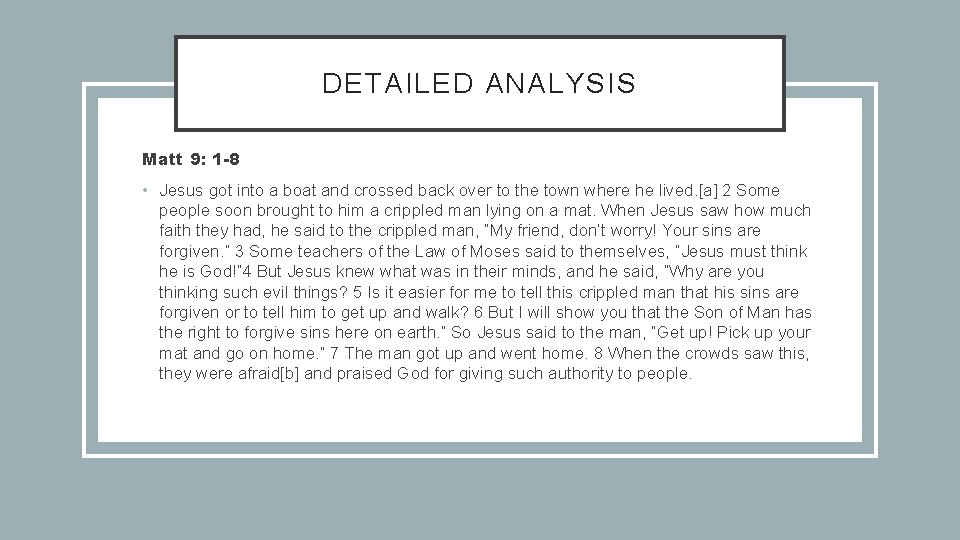 DETAILED ANALYSIS

Matt 9: 1-8

• Jesus got into a boat and crossed back over to the town where he lived.[a] 2 Some people soon brought to him a crippled man lying on a mat. When Jesus saw how much faith they had, he said to the crippled man, "My friend, don't worry! Your sins are forgiven." 3 Some teachers of the Law of Moses said to themselves, "Jesus must think he is God!"4 But Jesus knew what was in their minds, and he said, "Why are you thinking such evil things? 5 Is it easier for me to tell this crippled man that his sins are forgiven or to tell him to get up and walk? 6 But I will show you that the Son of Man has the right to forgive sins here on earth." So Jesus said to the man, "Get up! Pick up your mat and go on home." 7 The man got up and went home. 8 When the crowds saw this, they were afraid[b] and praised God for giving such authority to people.